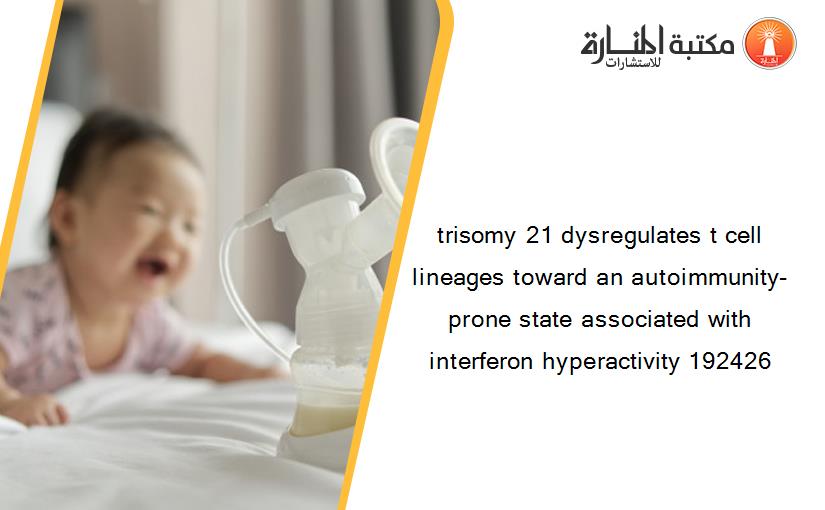 مكتبة المنارة للاستشارات

trisomy 21 dysregulates t cell lineages toward an autoimmunity-prone state associated with interferon hyperactivity 192426